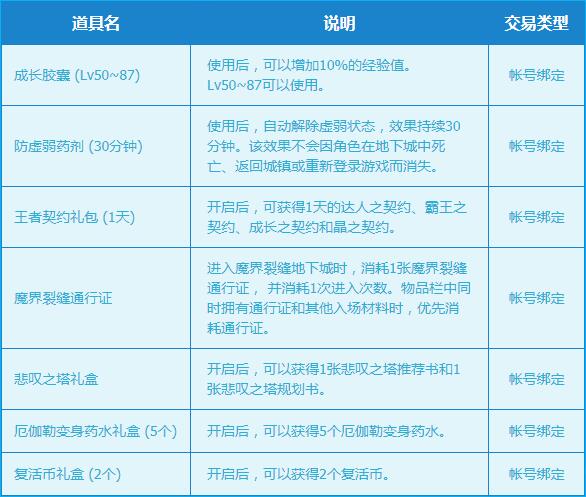 | 道具名 | 说明 | 交易类型 |
|---|---|---|
| 成长胶囊 (Lv50~87) | 使用后，可以增加10%的经验值。Lv50~87可以使用。 | 帐号绑定 |
| 防虚弱药剂 (30分钟) | 使用后，自动解除虚弱状态，效果持续30分钟。该效果不会因角色在地下城中死亡、返回城镇或重新登录游戏而消失。 | 帐号绑定 |
| 王者契约礼包 (1天) | 开启后，可获得1天的达人之契约、霸王之契约、成长之契约和晶之契约。 | 帐号绑定 |
| 魔界裂缝通行证 | 进入魔界裂缝地下城时，消耗1张魔界裂缝通行证，并消耗1次进入次数。物品栏中同时拥有通行证和其他入场材料时，优先消耗通行证。 | 帐号绑定 |
| 悲叹之塔礼盒 | 开启后，可以获得1张悲叹之塔推荐书和1张悲叹之塔规划书。 | 帐号绑定 |
| 厄伽勒变身药水礼盒 (5个) | 开启后，可以获得5个厄伽勒变身药水。 | 帐号绑定 |
| 复活币礼盒 (2个) | 开启后，可以获得2个复活币。 | 帐号绑定 |